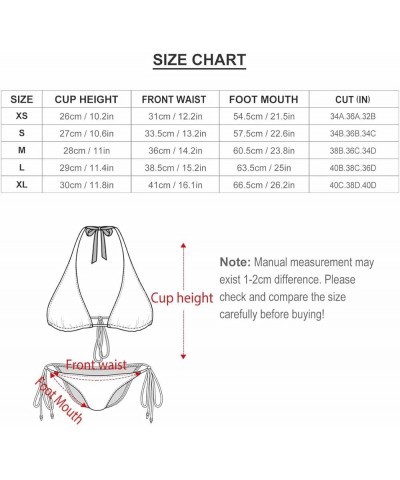 SIZE CHART

| SIZE | CUP HEIGHT | FRONT WAIST | FOOT MOUTH | CUT (IN) |
|---|---|---|---|---|
| XS | 26cm / 10.2in | 31cm / 12.2in | 54.5cm / 21.5in | 34A.36A.32B |
| S | 27cm / 10.6in | 33.5cm / 13.2in | 57.5cm / 22.6in | 34B.36B.34C |
| M | 28cm / 11in | 36cm / 14.2in | 60.5cm / 23.8in | 38B.36C.34D |
| L | 29cm / 11.4in | 38.5cm / 15.2in | 63.5cm / 25in | 40B.38C.36D |
| XL | 30cm / 11.8in | 41cm / 16.1in | 66.5cm / 26.2in | 40C.38D.40D |

Cup height

Note: Manual measurement may exist 1-2cm difference. Please check and compare the size carefully before buying!

Front waist

Foot Mouth